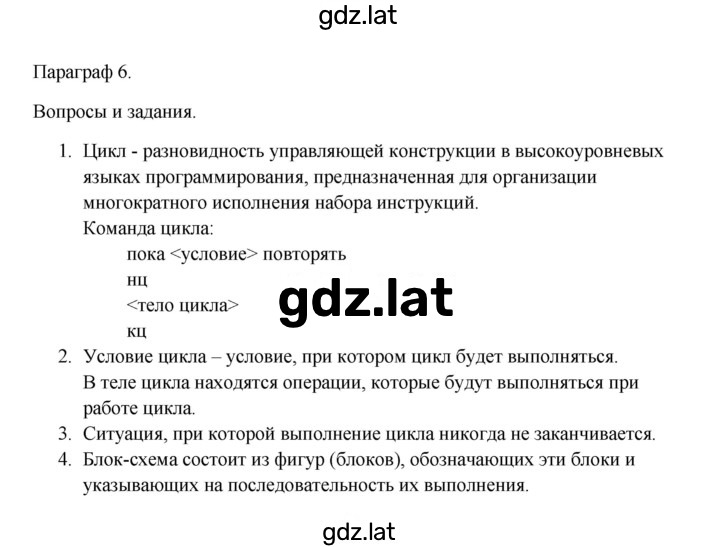 gdz.lat

Параграф 6.

Вопросы и задания.

1. Цикл - разновидность управляющей конструкции в высокоуровневых языках программирования, предназначенная для организации многократного исполнения набора инструкций.
Команда цикла:
пока <условие> повторять
нц
<тело цикла>
кц

gdz.lat

2. Условие цикла – условие, при котором цикл будет выполняться.
В теле цикла находятся операции, которые будут выполняться при работе цикла.
3. Ситуация, при которой выполнение цикла никогда не заканчивается.
4. Блок-схема состоит из фигур (блоков), обозначающих эти блоки и указывающих на последовательность их выполнения.

gdz.lat